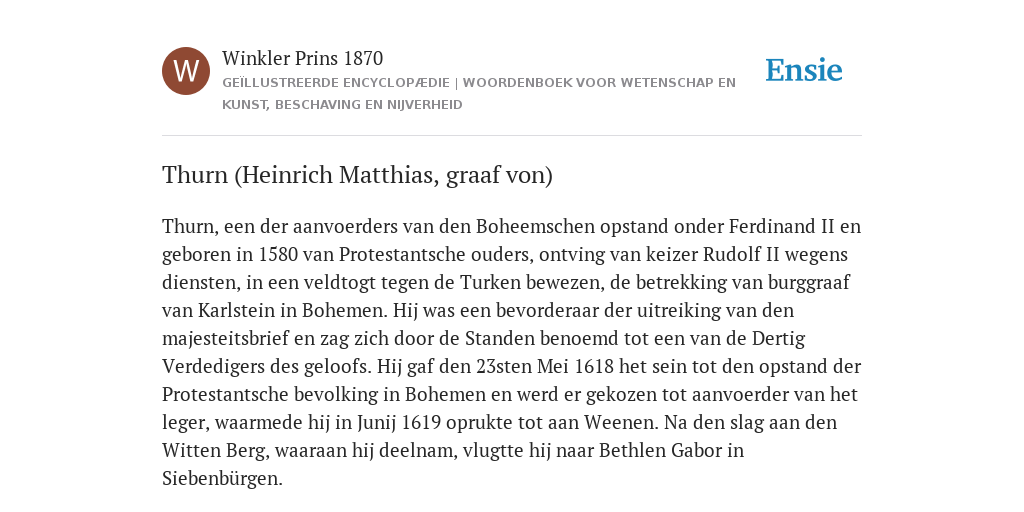 W

Winkler Prins 1870

GEÏLLUSTREERDE ENCYCLOPÆDIE | WOORDENBOEK VOOR WETENSCHAP EN KUNST, BESCHAVING EN NIJVERHEID

Ensie

Thurn (Heinrich Matthias, graaf von)

Thurn, een der aanvoerders van den Boheemschen opstand onder Ferdinand II en geboren in 1580 van Protestantsche ouders, ontving van keizer Rudolf II wegens diensten, in een veldtogt tegen de Turken bewezen, de betrekking van burggraaf van Karlstein in Bohemen. Hij was een bevorderaar der uitreiking van den majesteitsbrief en zag zich door de Standen benoemd tot een van de Dertig Verdedigers des geloofs. Hij gaf den 23sten Mei 1618 het sein tot den opstand der Protestantsche bevolking in Bohemen en werd er gekozen tot aanvoerder van het leger, waarmede hij in Junij 1619 oprukte tot aan Weenen. Na den slag aan den Witten Berg, waaraan hij deelnam, vlugtte hij naar Bethlen Gabor in Siebenbürgen.